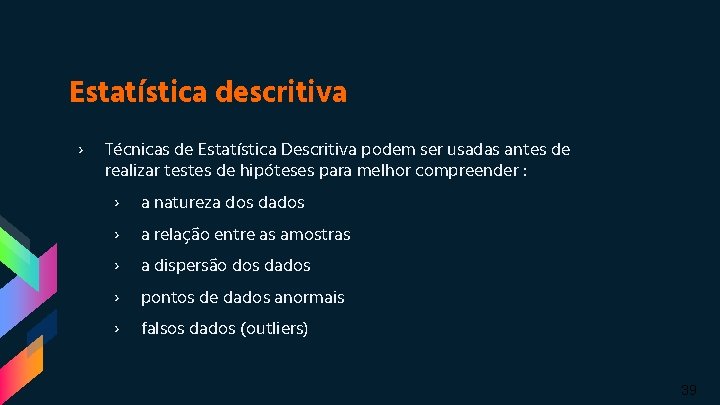 Estatística descritiva

› Técnicas de Estatística Descritiva podem ser usadas antes de realizar testes de hipóteses para melhor compreender :

› a natureza dos dados

› a relação entre as amostras

› a dispersão dos dados

› pontos de dados anormais

› falsos dados (outliers)

39